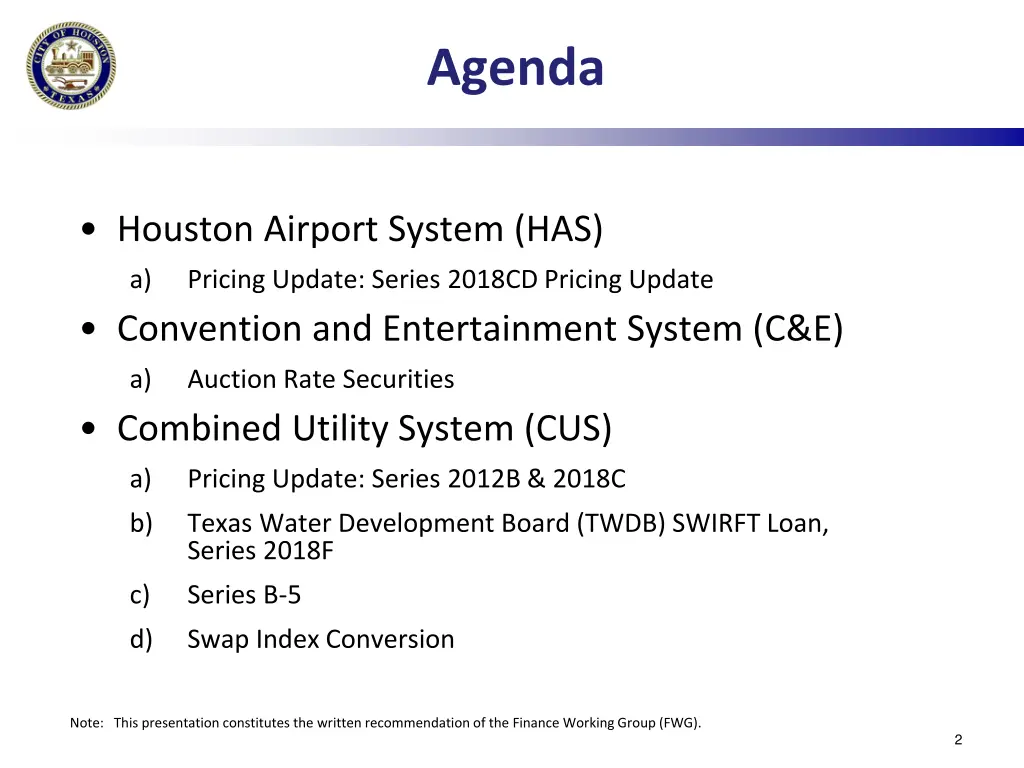 CITY OF HOUSTON TEXAS

Agenda

• Houston Airport System (HAS)
a) Pricing Update: Series 2018CD Pricing Update

• Convention and Entertainment System (C&E)
a) Auction Rate Securities

• Combined Utility System (CUS)
a) Pricing Update: Series 2012B & 2018C
b) Texas Water Development Board (TWDB) SWIRFT Loan, Series 2018F
c) Series B-5
d) Swap Index Conversion

Note: This presentation constitutes the written recommendation of the Finance Working Group (FWG).

2